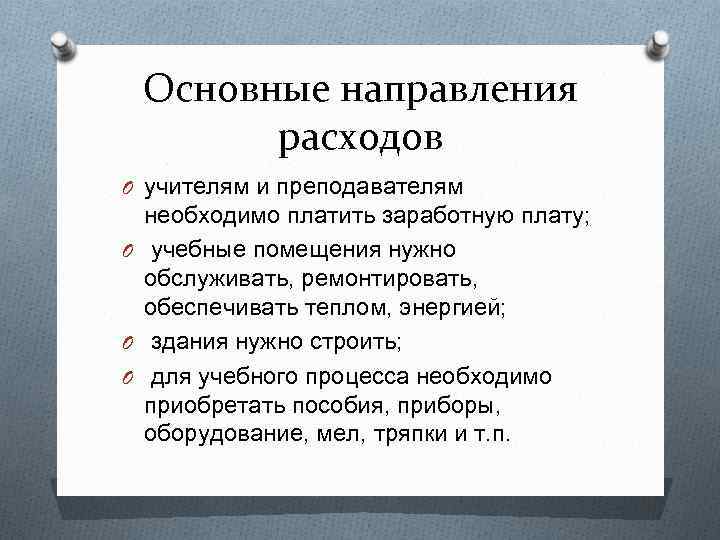 Основные направления расходов

O учителям и преподавателям необходимо платить заработную плату;

O учебные помещения нужно обслуживать, ремонтировать, обеспечивать теплом, энергией;

O здания нужно строить;

O для учебного процесса необходимо приобретать пособия, приборы, оборудование, мел, тряпки и т.п.